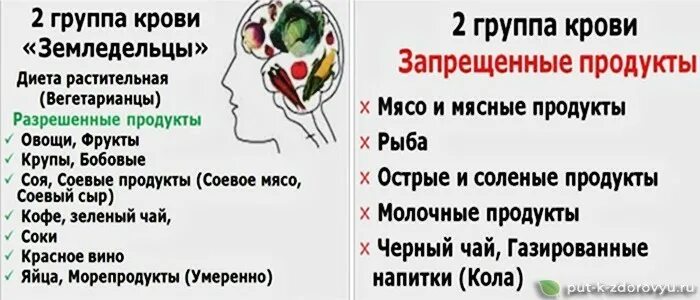 2 группа крови
«Земледельцы»

Диета растительная
(Вегетарианцы)

Разрешенные продукты
✓ Овощи, Фрукты
✓ Крупы, Бобовые
✓ Соя, Соевые продукты (Соевое мясо, Соевый сыр)
✓ Кофе, зеленый чай,
✓ Соки
✓ Красное вино
✓ Яйца, Морепродукты (Умеренно)

2 группа крови
Запрещенные продукты

× Мясо и мясные продукты
× Рыба
× Острые и соленые продукты
× Молочные продукты
× Черный чай, Газированные напитки (Кола)

put-k-zdorovyu.ru